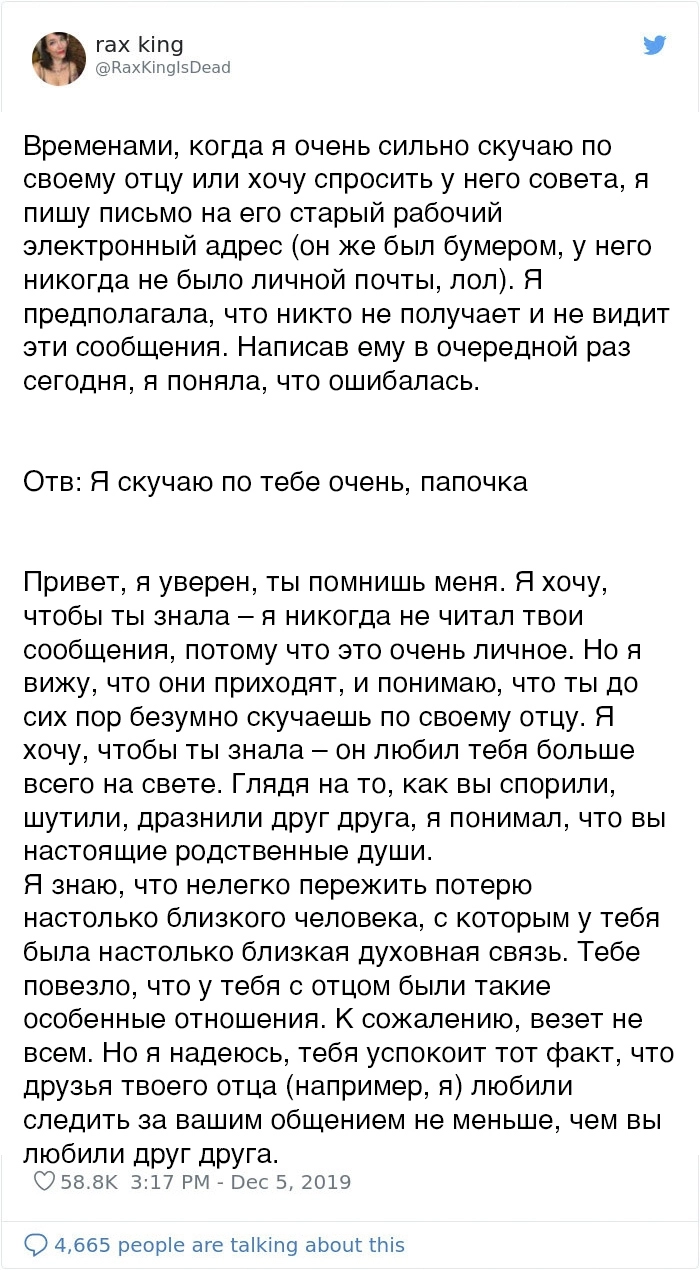 rax king
@RaxKingIsDead

Временами, когда я очень сильно скучаю по своему отцу или хочу спросить у него совета, я пишу письмо на его старый рабочий электронный адрес (он же был бумером, у него никогда не было личной почты, лол). Я предполагала, что никто не получает и не видит эти сообщения. Написав ему в очередной раз сегодня, я поняла, что ошибалась.

Отв: Я скучаю по тебе очень, папочка

Привет, я уверен, ты помнишь меня. Я хочу, чтобы ты знала – я никогда не читал твои сообщения, потому что это очень личное. Но я вижу, что они приходят, и понимаю, что ты до сих пор безумно скучаешь по своему отцу. Я хочу, чтобы ты знала – он любил тебя больше всего на свете. Глядя на то, как вы спорили, шутили, дразнили друг друга, я понимал, что вы настоящие родственные души.
Я знаю, что нелегко пережить потерю настолько близкого человека, с которым у тебя была настолько близкая духовная связь. Тебе повезло, что у тебя с отцом были такие особенные отношения. К сожалению, везет не всем. Но я надеюсь, тебя успокоит тот факт, что друзья твоего отца (например, я) любили следить за вашим общением не меньше, чем вы любили друг друга.

58.8K 3:17 PM - Dec 5, 2019

4,665 people are talking about this